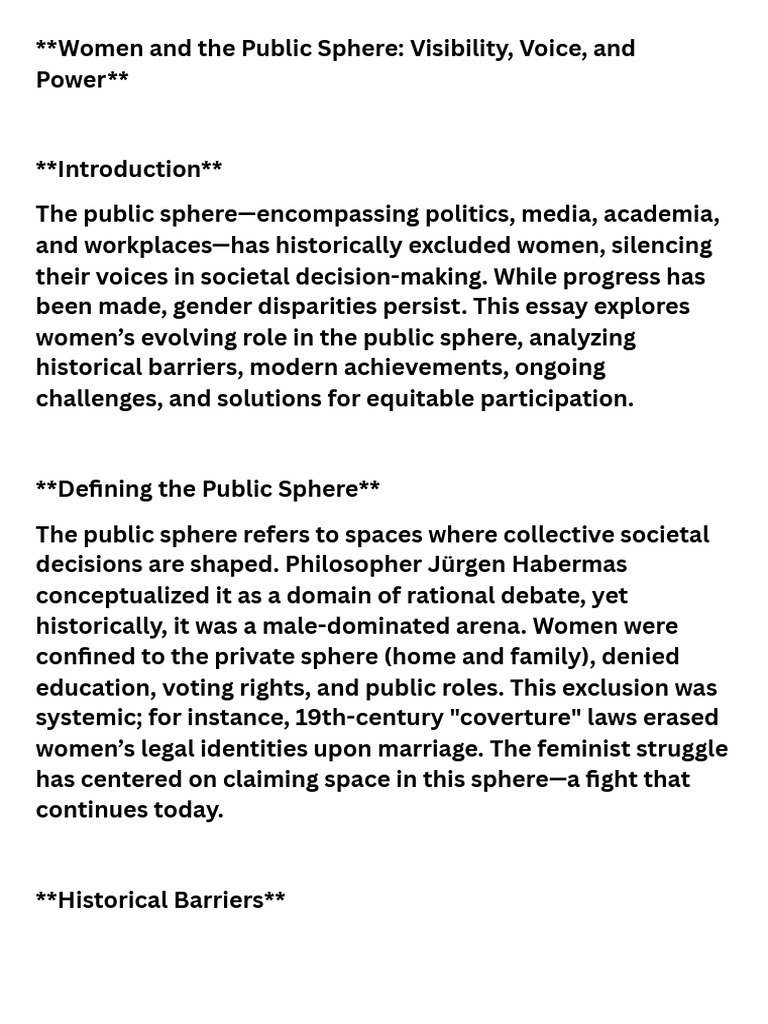 **Women and the Public Sphere: Visibility, Voice, and Power**

**Introduction**

The public sphere—encompassing politics, media, academia, and workplaces—has historically excluded women, silencing their voices in societal decision-making. While progress has been made, gender disparities persist. This essay explores women's evolving role in the public sphere, analyzing historical barriers, modern achievements, ongoing challenges, and solutions for equitable participation.

**Defining the Public Sphere**

The public sphere refers to spaces where collective societal decisions are shaped. Philosopher Jürgen Habermas conceptualized it as a domain of rational debate, yet historically, it was a male-dominated arena. Women were confined to the private sphere (home and family), denied education, voting rights, and public roles. This exclusion was systemic; for instance, 19th-century "coverture" laws erased women's legal identities upon marriage. The feminist struggle has centered on claiming space in this sphere—a fight that continues today.

**Historical Barriers**